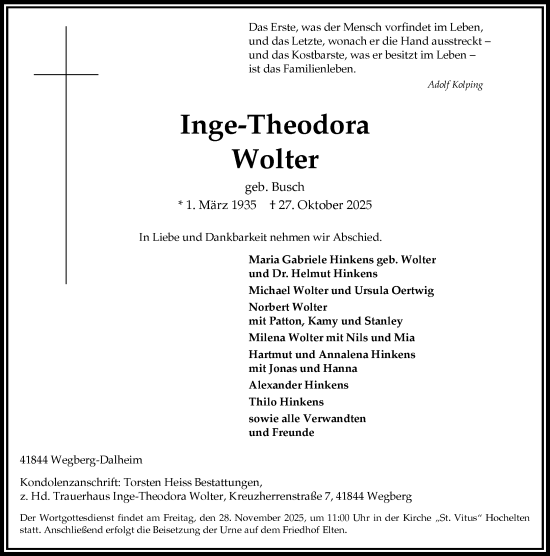 Das Erste, was der Mensch vorfindet im Leben,
und das Letzte, wonach er die Hand ausstreckt –
und das Kostbarste, was er besitzt im Leben –
ist das Familienleben.

Adolf Kolping

Inge-Theodora
Wolter

geb. Busch

* 1. März 1935 † 27. Oktober 2025

In Liebe und Dankbarkeit nehmen wir Abschied.

Maria Gabriele Hinkens geb. Wolter
und Dr. Helmut Hinkens

Michael Wolter und Ursula Oertwig

Norbert Wolter
mit Patton, Kamy und Stanley

Milena Wolter mit Nils und Mia

Hartmut und Annalena Hinkens
mit Jonas und Hanna

Alexander Hinkens

Thilo Hinkens

sowie alle Verwandten
und Freunde

41844 Wegberg-Dalheim

Kondolenzanschrift: Torsten Heiss Bestattungen,
z. Hd. Trauerhaus Inge-Theodora Wolter, Kreuzherrenstraße 7, 41844 Wegberg

Der Wortgottesdienst findet am Freitag, den 28. November 2025, um 11:00 Uhr in der Kirche „St. Vitus“ Hochelten statt. Anschließend erfolgt die Beisetzung der Urne auf dem Friedhof Elten.